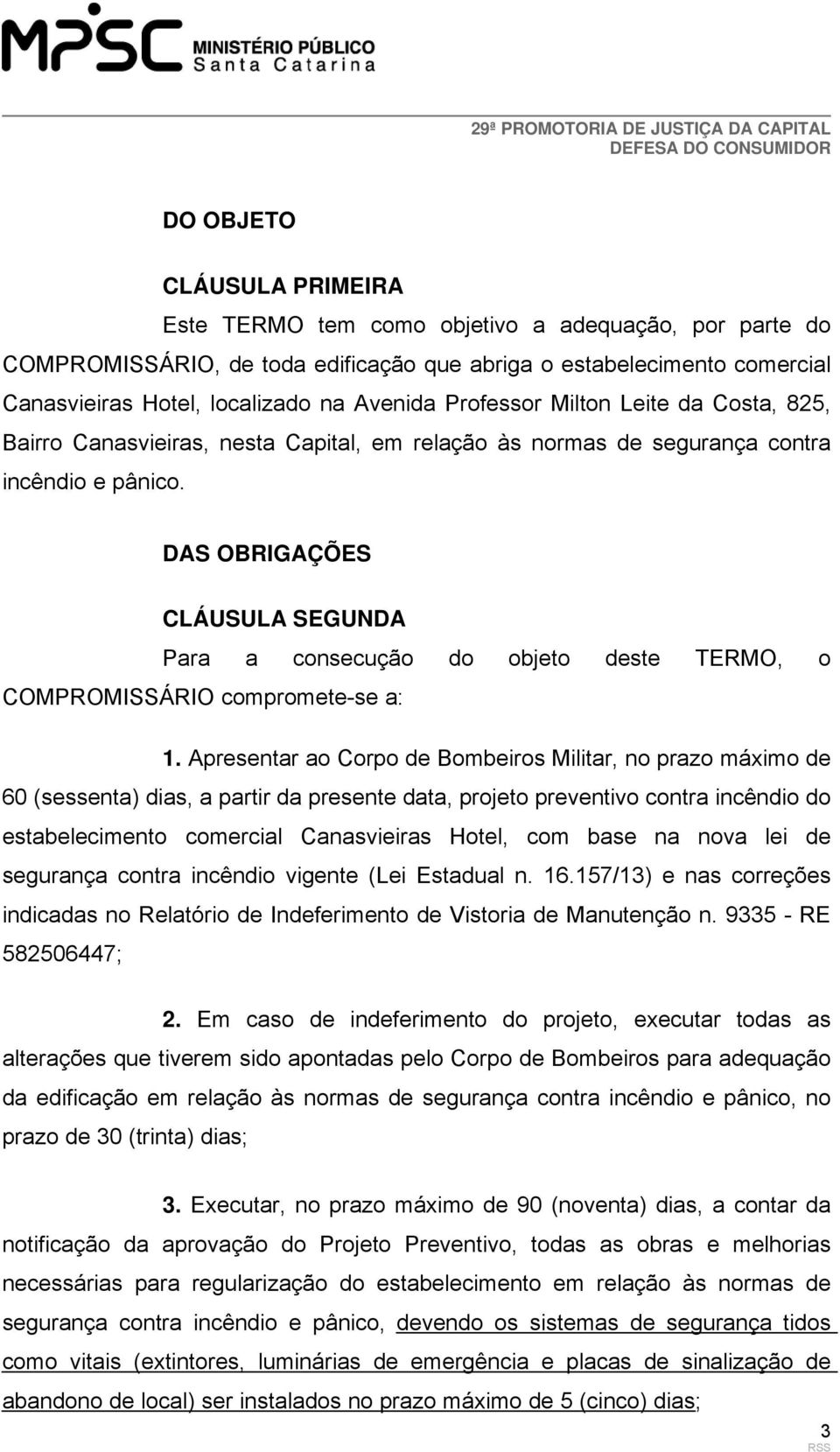 MPSC MINISTÉRIO PÚBLICO
Santa Catarina

29ª PROMOTORIA DE JUSTIÇA DA CAPITAL
DEFESA DO CONSUMIDOR

DO OBJETO

CLÁUSULA PRIMEIRA
Este TERMO tem como objetivo a adequação, por parte do COMPROMISSÁRIO, de toda edificação que abriga o estabelecimento comercial Canasvieiras Hotel, localizado na Avenida Professor Milton Leite da Costa, 825, Bairro Canasvieiras, nesta Capital, em relação às normas de segurança contra incêndio e pânico.

DAS OBRIGAÇÕES

CLÁUSULA SEGUNDA
Para a consecução do objeto deste TERMO, o COMPROMISSÁRIO compromete-se a:

1. Apresentar ao Corpo de Bombeiros Militar, no prazo máximo de 60 (sessenta) dias, a partir da presente data, projeto preventivo contra incêndio do estabelecimento comercial Canasvieiras Hotel, com base na nova lei de segurança contra incêndio vigente (Lei Estadual n. 16.157/13) e nas correções indicadas no Relatório de Indeferimento de Vistoria de Manutenção n. 9335 - RE 582506447;

2. Em caso de indeferimento do projeto, executar todas as alterações que tiverem sido apontadas pelo Corpo de Bombeiros para adequação da edificação em relação às normas de segurança contra incêndio e pânico, no prazo de 30 (trinta) dias;

3. Executar, no prazo máximo de 90 (noventa) dias, a contar da notificação da aprovação do Projeto Preventivo, todas as obras e melhorias necessárias para regularização do estabelecimento em relação às normas de segurança contra incêndio e pânico, devendo os sistemas de segurança tidos como vitais (extintores, luminárias de emergência e placas de sinalização de abandono de local) ser instalados no prazo máximo de 5 (cinco) dias;

3
RSS